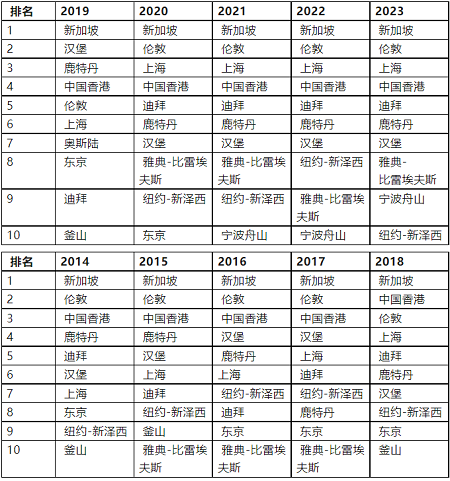 | 排名 | 2019 | 2020 | 2021 | 2022 | 2023 |
|---|---|---|---|---|---|
| 1 | 新加坡 | 新加坡 | 新加坡 | 新加坡 | 新加坡 |
| 2 | 汉堡 | 伦敦 | 伦敦 | 伦敦 | 伦敦 |
| 3 | 鹿特丹 | 上海 | 上海 | 上海 | 上海 |
| 4 | 中国香港 | 中国香港 | 中国香港 | 中国香港 | 中国香港 |
| 5 | 伦敦 | 迪拜 | 迪拜 | 迪拜 | 迪拜 |
| 6 | 上海 | 鹿特丹 | 鹿特丹 | 鹿特丹 | 鹿特丹 |
| 7 | 奥斯陆 | 汉堡 | 汉堡 | 汉堡 | 汉堡 |
| 8 | 东京 | 雅典-比雷埃夫斯 | 雅典-比雷埃夫斯 | 纽约-新泽西 | 雅典-比雷埃夫斯 |
| 9 | 迪拜 | 纽约-新泽西 | 纽约-新泽西 | 雅典-比雷埃夫斯 | 宁波舟山 |
| 10 | 釜山 | 东京 | 宁波舟山 | 宁波舟山 | 纽约-新泽西 |

| 排名 | 2014 | 2015 | 2016 | 2017 | 2018 |
|---|---|---|---|---|---|
| 1 | 新加坡 | 新加坡 | 新加坡 | 新加坡 | 新加坡 |
| 2 | 伦敦 | 伦敦 | 伦敦 | 伦敦 | 中国香港 |
| 3 | 中国香港 | 中国香港 | 中国香港 | 中国香港 | 伦敦 |
| 4 | 鹿特丹 | 鹿特丹 | 汉堡 | 汉堡 | 上海 |
| 5 | 迪拜 | 汉堡 | 鹿特丹 | 上海 | 迪拜 |
| 6 | 汉堡 | 上海 | 上海 | 迪拜 | 鹿特丹 |
| 7 | 上海 | 迪拜 | 纽约-新泽西 | 纽约-新泽西 | 汉堡 |
| 8 | 东京 | 纽约-新泽西 | 迪拜 | 鹿特丹 | 纽约-新泽西 |
| 9 | 纽约-新泽西 | 釜山 | 东京 | 东京 | 东京 |
| 10 | 釜山 | 雅典-比雷埃夫斯 | 雅典-比雷埃夫斯 | 雅典-比雷埃夫斯 | 釜山 |